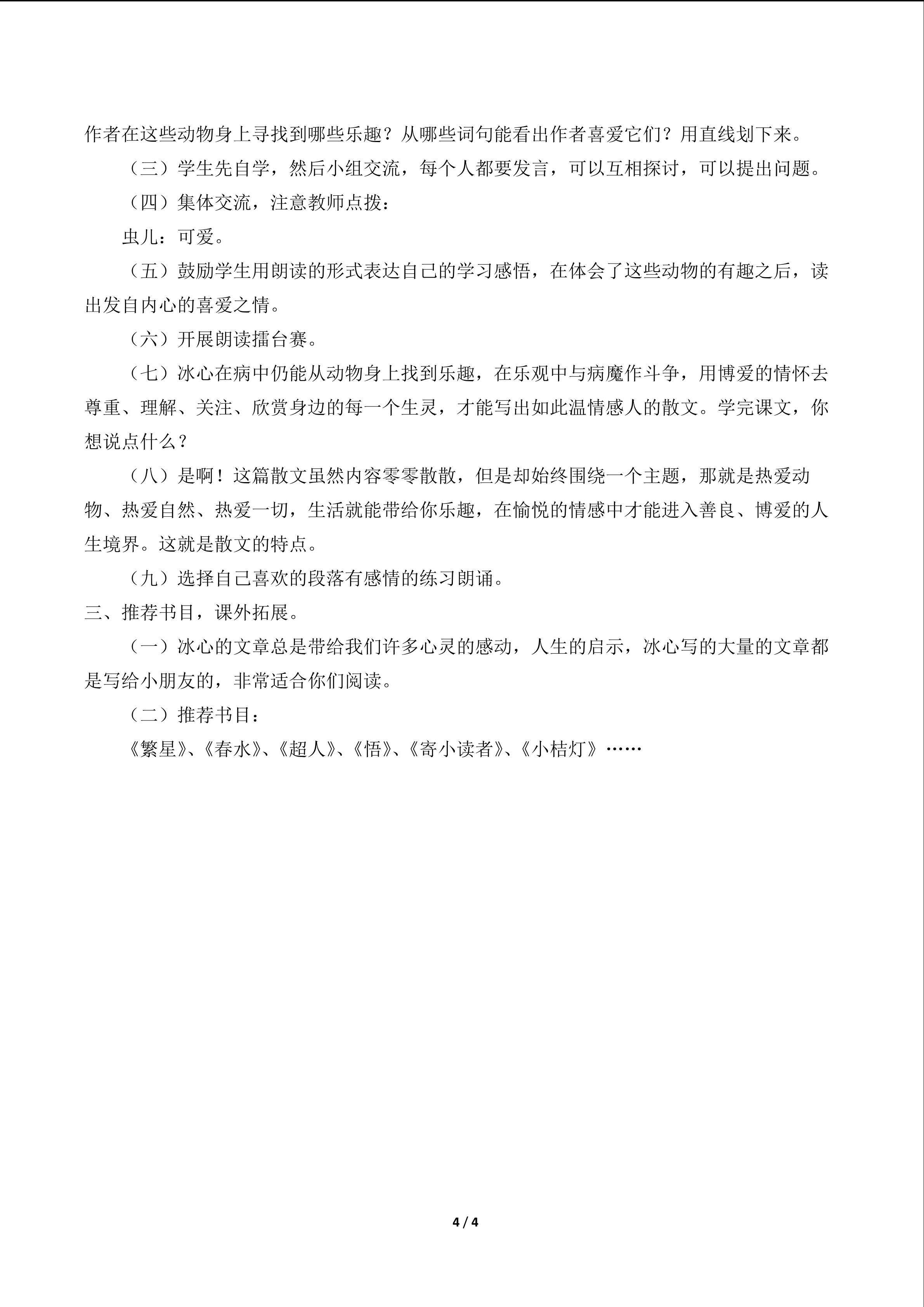 作者在这些动物身上寻找到哪些乐趣？从哪些词句能看出作者喜爱它们？用直线划下来。

（三）学生先自学，然后小组交流，每个人都要发言，可以互相探讨，可以提出问题。

（四）集体交流，注意教师点拨：

虫儿：可爱。

（五）鼓励学生用朗读的形式表达自己的学习感悟，在体会了这些动物的有趣之后，读出发自内心的喜爱之情。

（六）开展朗读擂台赛。

（七）冰心在病中仍能从动物身上找到乐趣，在乐观中与病魔作斗争，用博爱的情怀去尊重、理解、关注、欣赏身边的每一个生灵，才能写出如此温情感人的散文。学完课文，你想说点什么？

（八）是啊！这篇散文虽然内容零零散散，但是却始终围绕一个主题，那就是热爱动物、热爱自然、热爱一切，生活就能带给你乐趣，在愉悦的情感中才能进入善良、博爱的人生境界。这就是散文的特点。

（九）选择自己喜欢的段落有感情的练习朗诵。

三、推荐书目，课外拓展。

（一）冰心的文章总是带给我们许多心灵的感动，人生的启示，冰心写的大量的文章都是写给小朋友的，非常适合你们阅读。

（二）推荐书目：

《繁星》、《春水》、《超人》、《悟》、《寄小读者》、《小桔灯》……

4 / 4